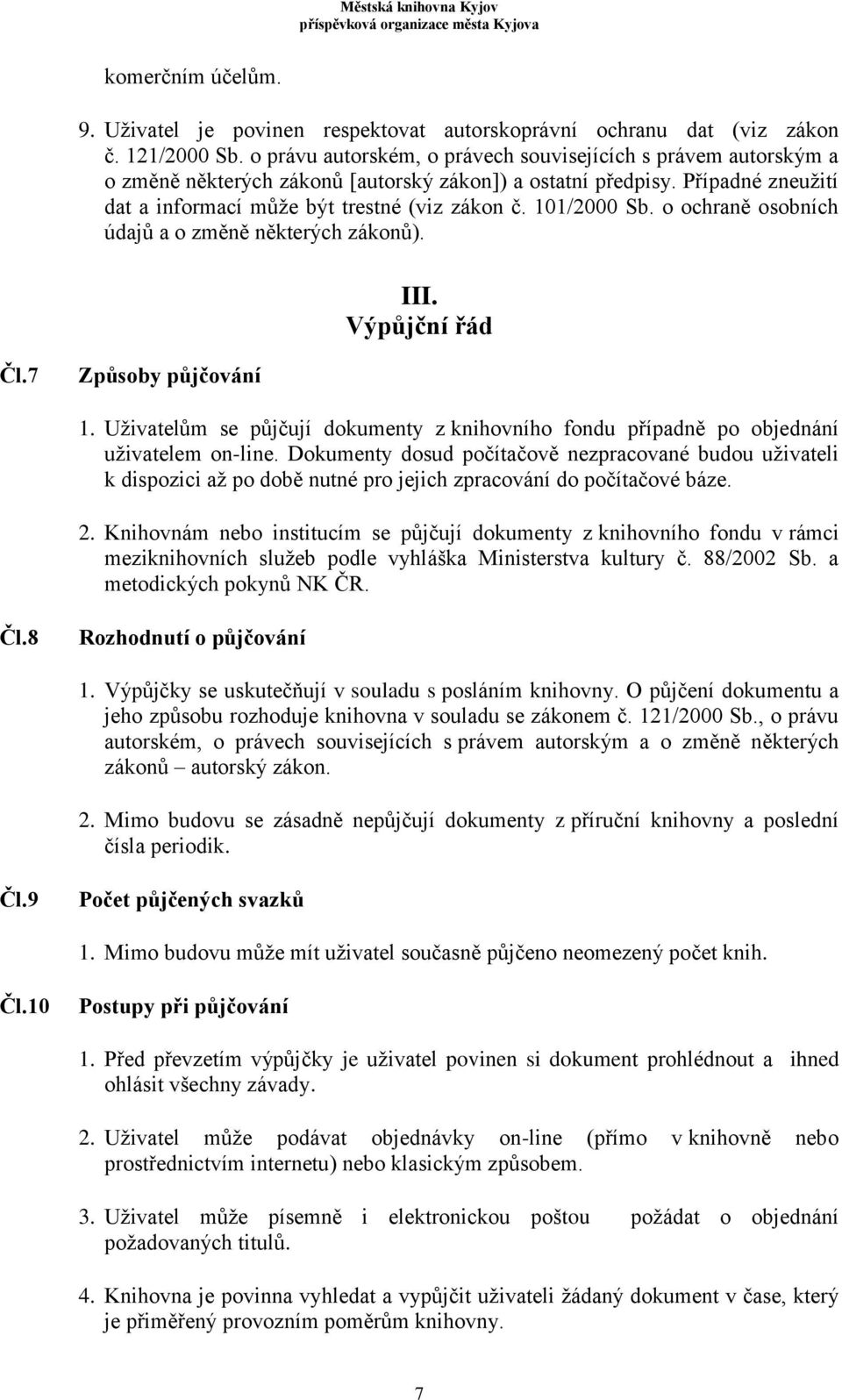 Městská knihovna Kyjov
příspěvková organizace města Kyjova

komerčním účelům.

9. Uživatel je povinen respektovat autorskoprávní ochranu dat (viz zákon č. 121/2000 Sb. o právu autorském, o právech souvisejících s právem autorským a o změně některých zákonů [autorský zákon]) a ostatní předpisy. Případné zneužití dat a informací může být trestné (viz zákon č. 101/2000 Sb. o ochraně osobních údajů a o změně některých zákonů).

III.
Výpůjční řád

Čl.7 Způsoby půjčování

1. Uživatelům se půjčují dokumenty z knihovního fondu případně po objednání uživatelem on-line. Dokumenty dosud počítačově nezpracované budou uživateli k dispozici až po době nutné pro jejich zpracování do počítačové báze.

2. Knihovnám nebo institucím se půjčují dokumenty z knihovního fondu v rámci meziknihovních služeb podle vyhláška Ministerstva kultury č. 88/2002 Sb. a metodických pokynů NK ČR.

Čl.8 Rozhodnutí o půjčování

1. Výpůjčky se uskutečňují v souladu s posláním knihovny. O půjčení dokumentu a jeho způsobu rozhoduje knihovna v souladu se zákonem č. 121/2000 Sb., o právu autorském, o právech souvisejících s právem autorským a o změně některých zákonů – autorský zákon.

2. Mimo budovu se zásadně nepůjčují dokumenty z příruční knihovny a poslední čísla periodik.

Čl.9 Počet půjčených svazků

1. Mimo budovu může mít uživatel současně půjčeno neomezený počet knih.

Čl.10 Postupy při půjčování

1. Před převzetím výpůjčky je uživatel povinen si dokument prohlédnout a ihned ohlásit všechny závady.

2. Uživatel může podávat objednávky on-line (přímo v knihovně nebo prostřednictvím internetu) nebo klasickým způsobem.

3. Uživatel může písemně i elektronickou poštou požádat o objednání požadovaných titulů.

4. Knihovna je povinna vyhledat a vypůjčit uživateli žádaný dokument v čase, který je přiměřený provozním poměrům knihovny.

7